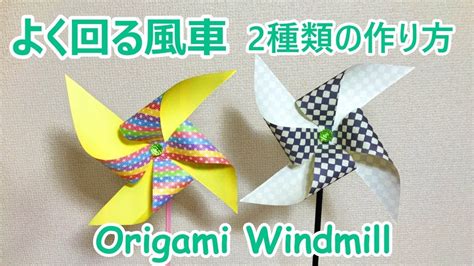 よく回る風車　2種類の作り方

Origami Windmill